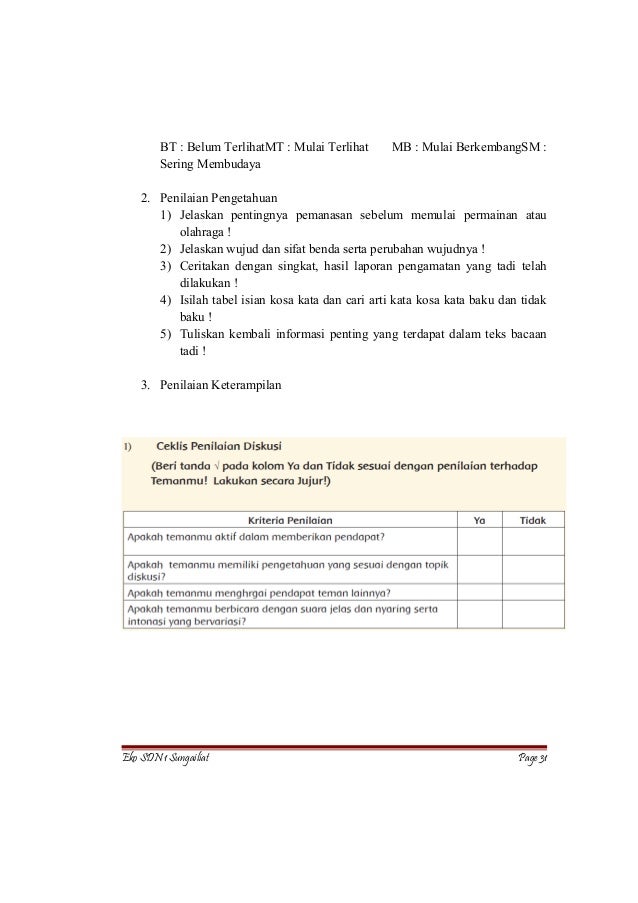 BT : Belum TerlihatMT : Mulai Terlihat MB : Mulai BerkembangSM : Sering Membudaya

2. Penilaian Pengetahuan
1) Jelaskan pentingnya pemanasan sebelum memulai permainan atau olahraga !
2) Jelaskan wujud dan sifat benda serta perubahan wujudnya !
3) Ceritakan dengan singkat, hasil laporan pengamatan yang tadi telah dilakukan !
4) Isilah tabel isian kosa kata dan cari arti kata kosa kata baku dan tidak baku !
5) Tuliskan kembali informasi penting yang terdapat dalam teks bacaan tadi !

3. Penilaian Keterampilan

1) Ceklis Penilaian Diskusi
(Beri tanda √ pada kolom Ya dan Tidak sesuai dengan penilaian terhadap Temanmu! Lakukan secara Jujur!)

| Kriteria Penilaian | Ya | Tidak |
|---|---|---|
| Apakah temanmu aktif dalam memberikan pendapat? | | |
| Apakah temanmu memiliki pengetahuan yang sesuai dengan topik diskusi? | | |
| Apakah temanmu menghrgai pendapat teman lainnya? | | |
| Apakah temanmu berbicara dengan suara jelas dan nyaring serta intonasi yang bervariasi? | | |

Eko SDN 1 Sungailiat Page 31